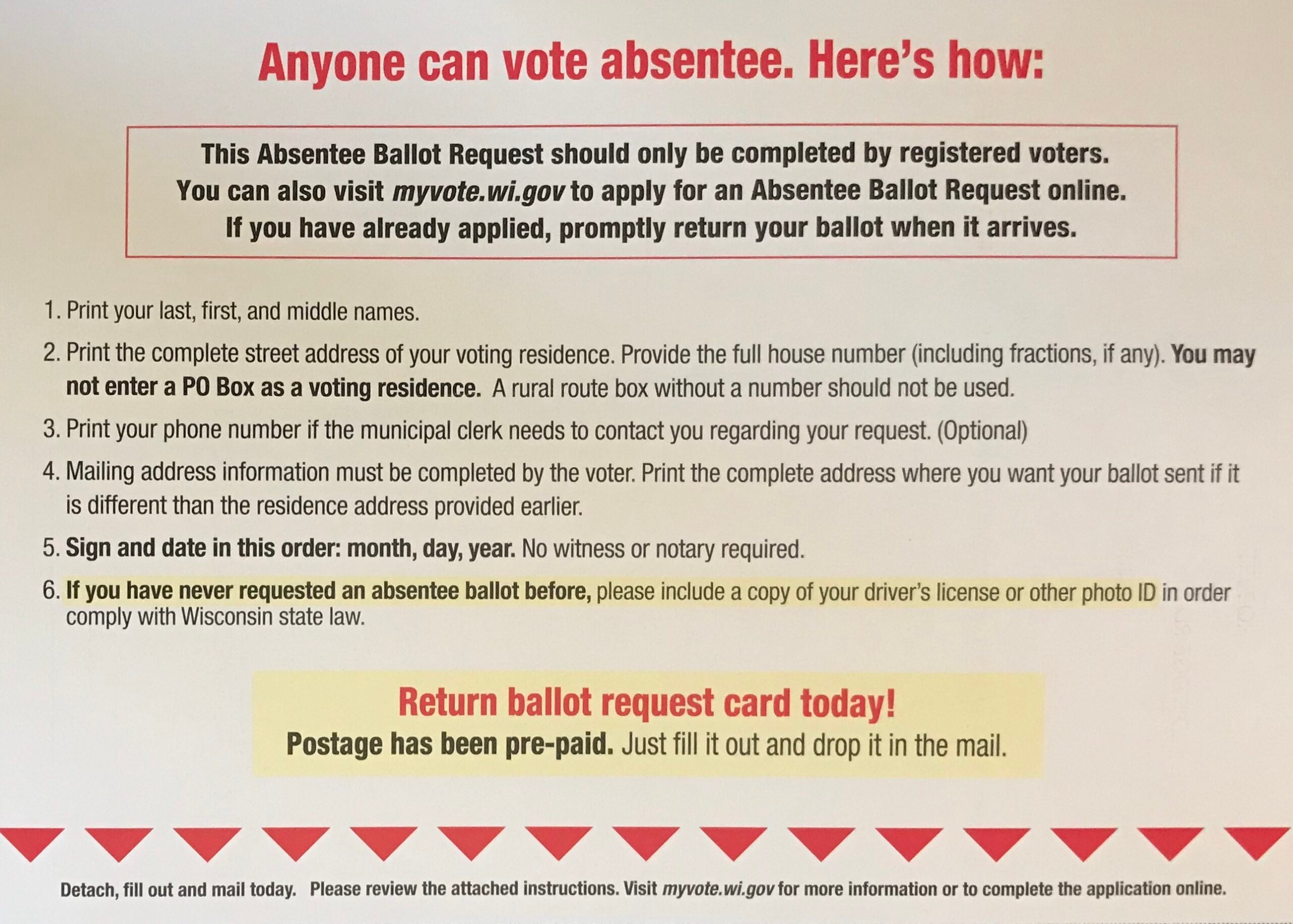 Anyone can vote absentee. Here's how:

This Absentee Ballot Request should only be completed by registered voters. You can also visit myvote.wi.gov to apply for an Absentee Ballot Request online. If you have already applied, promptly return your ballot when it arrives.

1. Print your last, first, and middle names.

2. Print the complete street address of your voting residence. Provide the full house number (including fractions, if any). You may not enter a PO Box as a voting residence. A rural route box without a number should not be used.

3. Print your phone number if the municipal clerk needs to contact you regarding your request. (Optional)

4. Mailing address information must be completed by the voter. Print the complete address where you want your ballot sent if it is different than the residence address provided earlier.

5. Sign and date in this order: month, day, year. No witness or notary required.

6. If you have never requested an absentee ballot before, please include a copy of your driver's license or other photo ID in order comply with Wisconsin state law.

Return ballot request card today!
Postage has been pre-paid. Just fill it out and drop it in the mail.

Detach, fill out and mail today. Please review the attached instructions. Visit myvote.wi.gov for more information or to complete the application online.